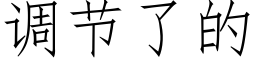 调节了的